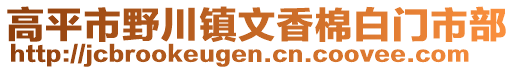 高平市野川镇文香棉白门市部
http://jcbrookeugen.cn.coovee.com